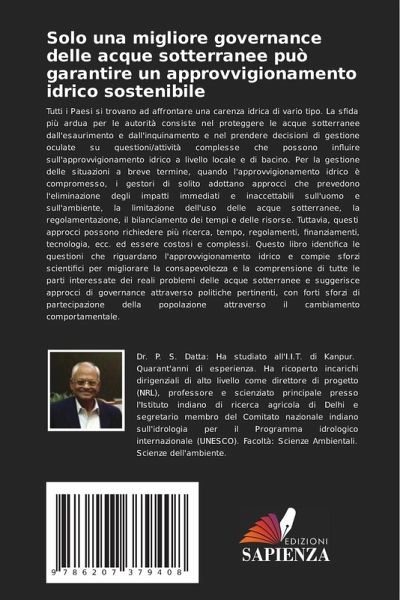 Solo una migliore governance delle acque sotterranee può garantire un approvvigionamento idrico sostenibile

Tutti i Paesi si trovano ad affrontare una carenza idrica di vario tipo. La sfida più ardua per le autorità consiste nel proteggere le acque sotterranee dall'esaurimento e dall'inquinamento e nel prendere decisioni di gestione oculate su questioni/attività complesse che possono influire sull'approvvigionamento idrico a livello locale e di bacino. Per la gestione delle situazioni a breve termine, quando l'approvvigionamento idrico è compromesso, i gestori di solito adottano approcci che prevedono l'eliminazione degli impatti immediati e inaccettabili sull'uomo e sull'ambiente, la limitazione dell'uso delle acque sotterranee, la regolamentazione, il bilanciamento dei tempi e delle risorse. Tuttavia, questi approcci possono richiedere più ricerca, tempo, regolamenti, finanziamenti, tecnologia, ecc. ed essere costosi e complessi. Questo libro identifica le questioni che riguardano l'approvvigionamento idrico e compie sforzi scientifici per migliorare la consapevolezza e la comprensione di tutte le parti interessate dei reali problemi delle acque sotterranee e suggerisce approcci di governance attraverso politiche pertinenti, con forti sforzi di partecipazione della popolazione attraverso il cambiamento comportamentale.

Dr. P. S. Datta: Ha studiato all'I.I.T. di Kanpur. Quarant'anni di esperienza. Ha ricoperto incarichi dirigenziali di alto livello come direttore di progetto (NRL), professore e scienziato principale presso l'Istituto indiano di ricerca agricola di Delhi e segretario membro del Comitato nazionale indiano sull'idrologia per il Programma idrologico internazionale (UNESCO). Facoltà: Scienze Ambientali. Scienze dell'ambiente.

9 786207 379408

EDIZIONI
SAPIENZA